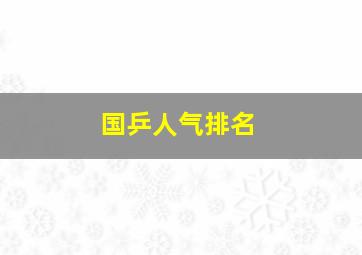 国乒人气排名